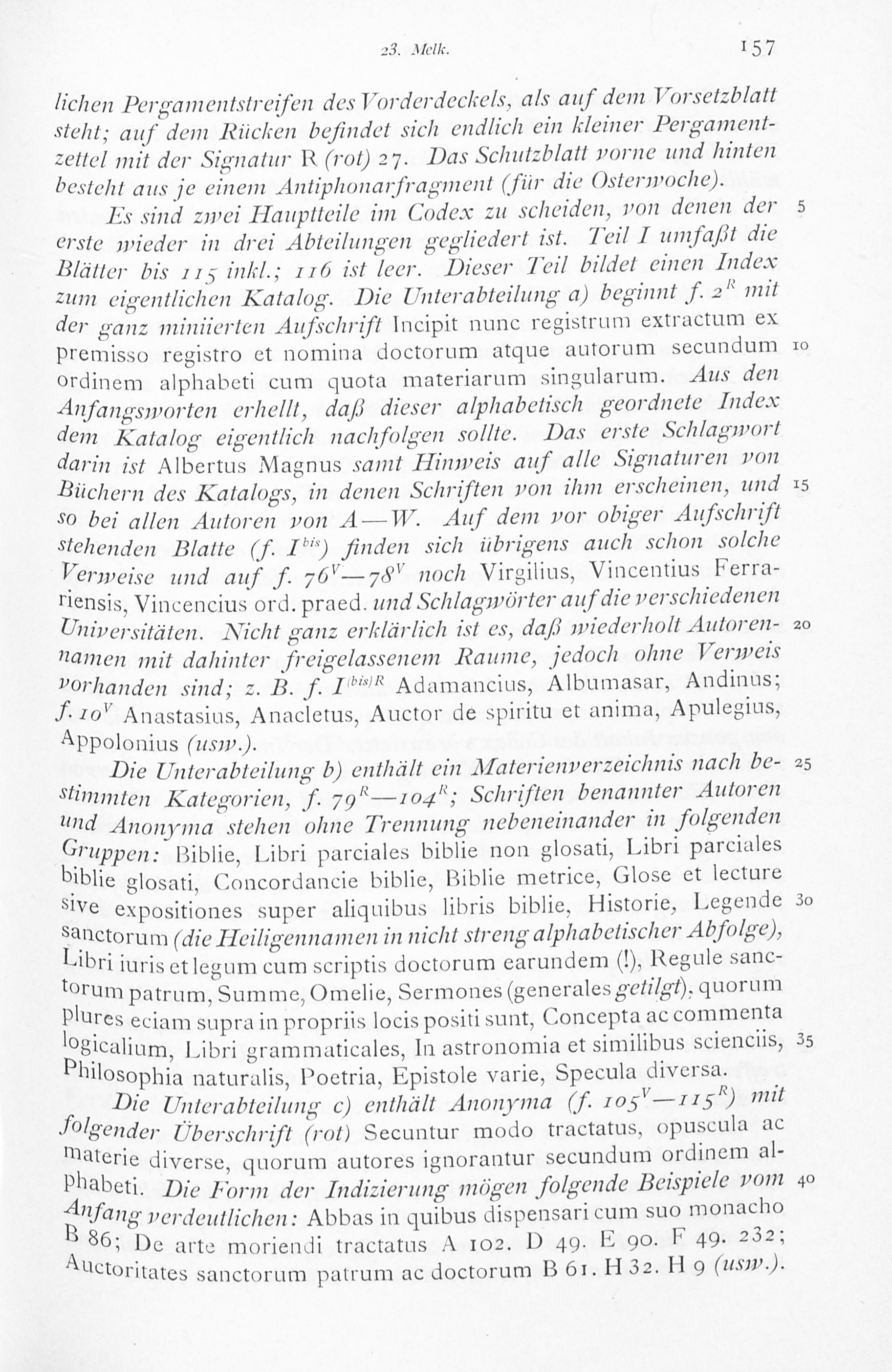 23. Melk. 157

lichen Pergamentstreifen des Vorderdeckels, als auf dem Vorsetzblatt steht; auf dem Rücken befindet sich endlich ein kleiner Pergamentzettel mit der Signatur R (rot) 27. Das Schutzblatt vorne und hinten besteht aus je einem Antiphonarfragment (für die Osterwoche).

Es sind zwei Hauptteile im Codex zu scheiden, von denen der erste wieder in drei Abteilungen gegliedert ist. Teil I umfaßt die Blätter bis 115 inkl.; 116 ist leer. Dieser Teil bildet einen Index zum eigentlichen Katalog. Die Unterabteilung a) beginnt f. $2^R$ mit der ganz miniierten Aufschrift Incipit nunc registrum extractum ex premisso registro et nomina doctorum atque autorum secundum ordinem alphabeti cum quota materiarum singularum. Aus den Anfangsworten erhellt, daß dieser alphabetisch geordnete Index dem Katalog eigentlich nachfolgen sollte. Das erste Schlagwort darin ist Albertus Magnus samt Hinweis auf alle Signaturen von Büchern des Katalogs, in denen Schriften von ihm erscheinen, und so bei allen Autoren von A—W. Auf dem vor obiger Aufschrift stehenden Blatte (f. $I^{bis}$) finden sich übrigens auch schon solche Verweise und auf f. $76^V$—$78^V$ noch Virgilius, Vincentius Ferrariensis, Vincencius ord. praed. und Schlagwörter auf die verschiedenen Universitäten. Nicht ganz erklärlich ist es, daß wiederholt Autorennamen mit dahinter freigelassenem Raume, jedoch ohne Verweis vorhanden sind; z. B. f. $I^{(bis)R}$ Adamancius, Albumasar, Andinus; f. $10^V$ Anastasius, Anacletus, Auctor de spiritu et anima, Apulegius, Appolonius (usw.).

Die Unterabteilung b) enthält ein Materienverzeichnis nach bestimmten Kategorien, f. $79^R$—$104^R$; Schriften benannter Autoren und Anonyma stehen ohne Trennung nebeneinander in folgenden Gruppen: Biblie, Libri parciales biblie non glosati, Libri parciales biblie glosati, Concordancie biblie, Biblie metrice, Glose et lecture sive expositiones super aliquibus libris biblie, Historie, Legende sanctorum (die Heiligennamen in nicht streng alphabetischer Abfolge), Libri iuris et legum cum scriptis doctorum earundem (!), Regule sanctorum patrum, Summe, Omelie, Sermones (generales getilgt), quorum plures eciam supra in propriis locis positi sunt, Concepta ac commenta logicalium, Libri grammaticales, In astronomia et similibus scienciis, Philosophia naturalis, Poetria, Epistole varie, Specula diversa.

Die Unterabteilung c) enthält Anonyma (f. $105^V$—$115^R$) mit folgender Überschrift (rot) Secuntur modo tractatus, opuscula ac materie diverse, quorum autores ignorantur secundum ordinem alphabeti. Die Form der Indizierung mögen folgende Beispiele vom Anfang verdeutlichen: Abbas in quibus dispensari cum suo monacho B 86; De arte moriendi tractatus A 102. D 49. E 90. F 49. 232; Auctoritates sanctorum patrum ac doctorum B 61. H 32. H 9 (usw.).

5
10
15
20
25
30
35
40